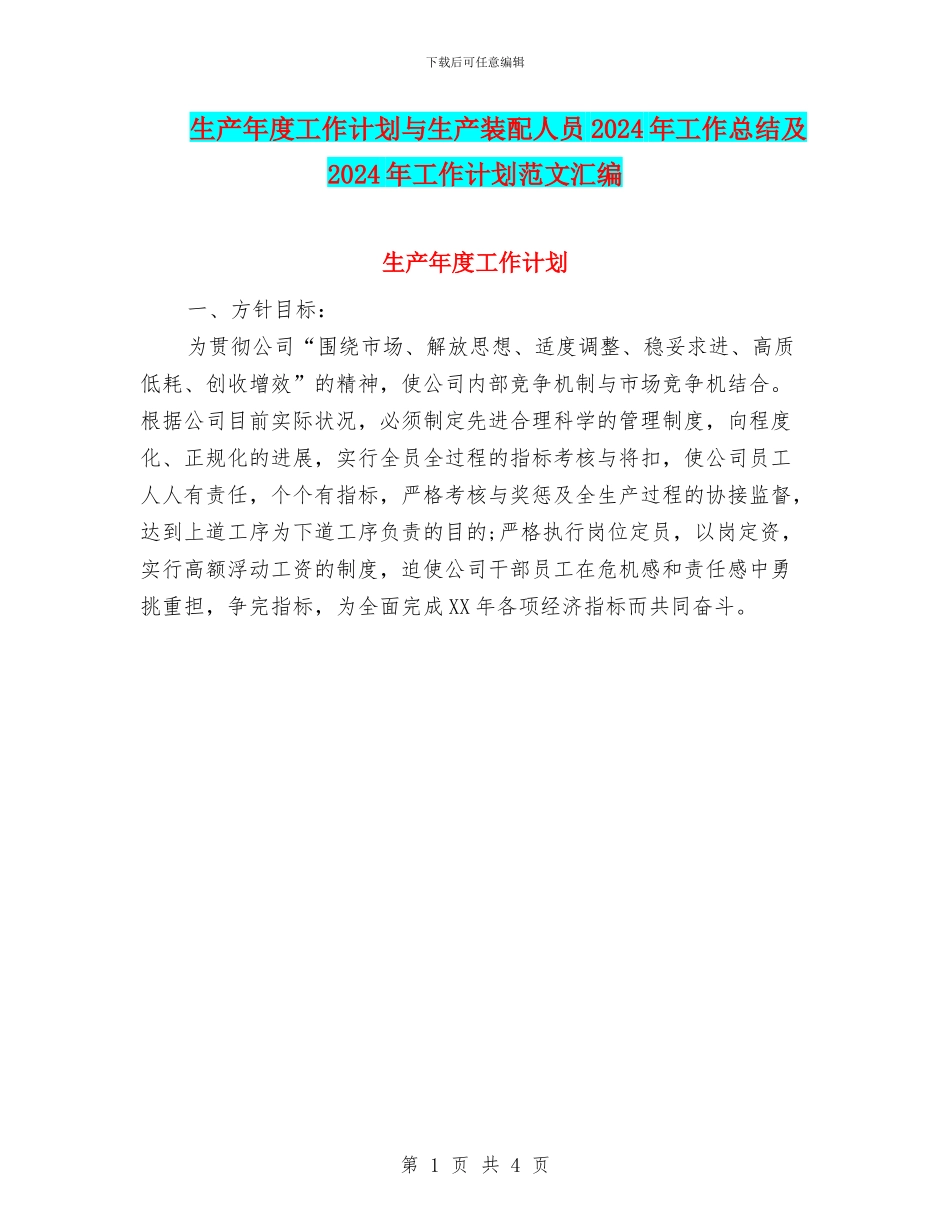 下载后可任意编辑

生产年度工作计划与生产装配人员2024年工作总结及2024年工作计划范文汇编

生产年度工作计划

一、方针目标：

为贯彻公司“围绕市场、解放思想、适度调整、稳妥求进、高质低耗、创收增效”的精神，使公司内部竞争机制与市场竞争机结合。根据公司目前实际状况，必须制定先进合理科学的管理制度，向程度化、正规化的进展，实行全员全过程的指标考核与将扣，使公司员工人人有责任，个个有指标，严格考核与奖惩及全生产过程的协接监督，达到上道工序为下道工序负责的目的;严格执行岗位定员，以岗定资，实行高额浮动工资的制度，迫使公司干部员工在危机感和责任感中勇挑重担，争完指标，为全面完成XX年各项经济指标而共同奋斗。

第 1 页 共 4 页